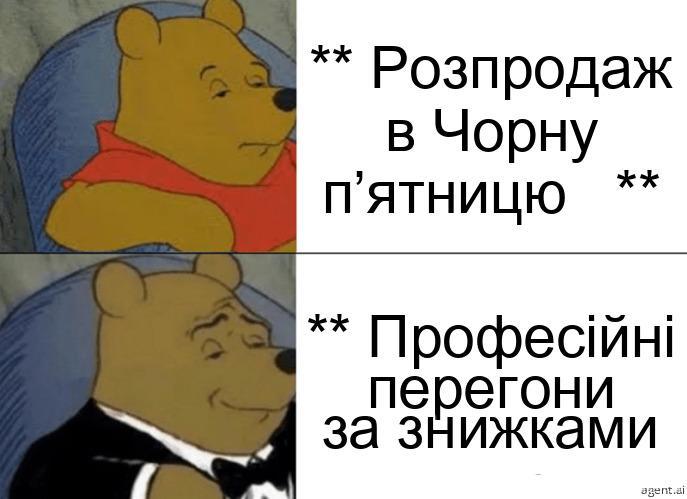 ** Розпродаж в Чорну п’ятницю **

** Професійні перегони за знижками

agent.ai